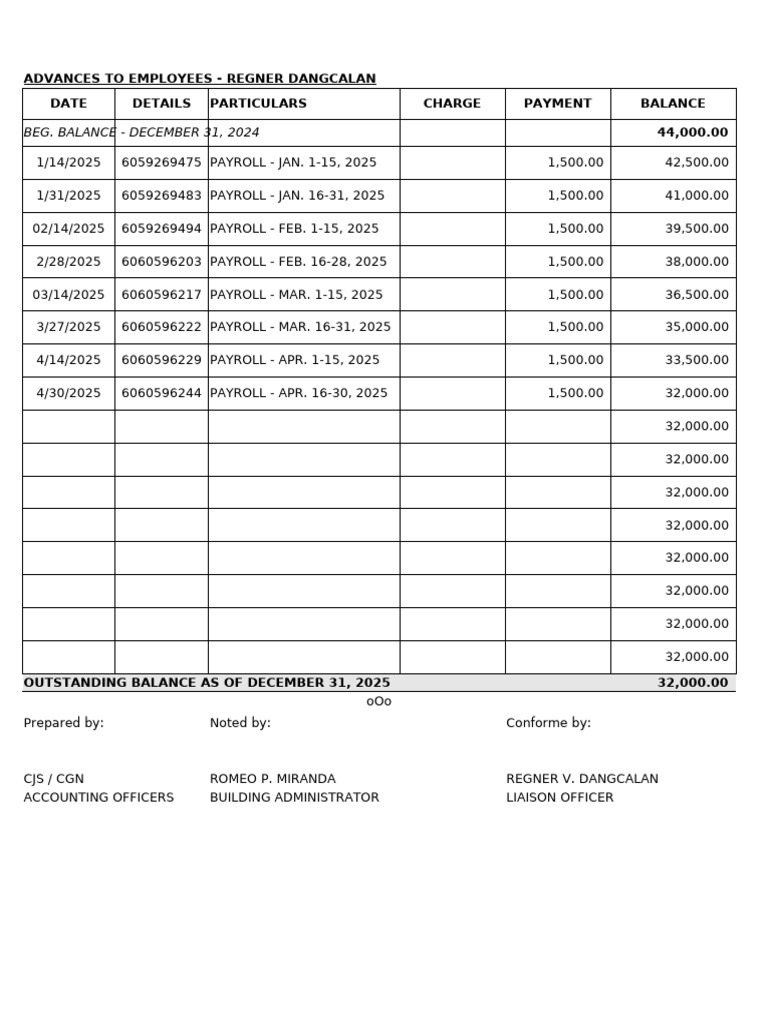 ADVANCES TO EMPLOYEES - REGNER DANGCALAN

| DATE | DETAILS | PARTICULARS | CHARGE | PAYMENT | BALANCE |
|---|---|---|---|---|---|
| BEG. BALANCE - DECEMBER 31, 2024 | | | | | 44,000.00 |
| 1/14/2025 | 6059269475 | PAYROLL - JAN. 1-15, 2025 | | 1,500.00 | 42,500.00 |
| 1/31/2025 | 6059269483 | PAYROLL - JAN. 16-31, 2025 | | 1,500.00 | 41,000.00 |
| 02/14/2025 | 6059269494 | PAYROLL - FEB. 1-15, 2025 | | 1,500.00 | 39,500.00 |
| 2/28/2025 | 6060596203 | PAYROLL - FEB. 16-28, 2025 | | 1,500.00 | 38,000.00 |
| 03/14/2025 | 6060596217 | PAYROLL - MAR. 1-15, 2025 | | 1,500.00 | 36,500.00 |
| 3/27/2025 | 6060596222 | PAYROLL - MAR. 16-31, 2025 | | 1,500.00 | 35,000.00 |
| 4/14/2025 | 6060596229 | PAYROLL - APR. 1-15, 2025 | | 1,500.00 | 33,500.00 |
| 4/30/2025 | 6060596244 | PAYROLL - APR. 16-30, 2025 | | 1,500.00 | 32,000.00 |
| | | | | | 32,000.00 |
| | | | | | 32,000.00 |
| | | | | | 32,000.00 |
| | | | | | 32,000.00 |
| | | | | | 32,000.00 |
| | | | | | 32,000.00 |
| | | | | | 32,000.00 |
| | | | | | 32,000.00 |
| OUTSTANDING BALANCE AS OF DECEMBER 31, 2025 | | | | | 32,000.00 |

oOo

Prepared by:

CJS / CGN
ACCOUNTING OFFICERS

Noted by:

ROMEO P. MIRANDA
BUILDING ADMINISTRATOR

Conforme by:

REGNER V. DANGCALAN
LIAISON OFFICER